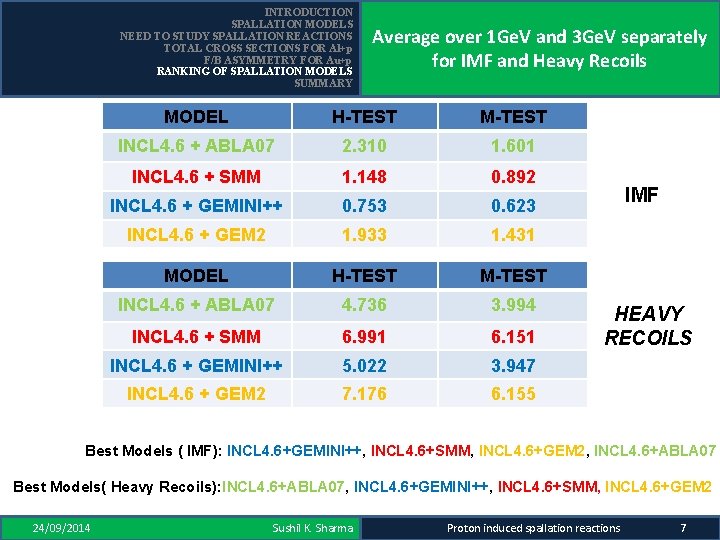 INTRODUCTION
SPALLATION MODELS
NEED TO STUDY SPALLATION REACTIONS
TOTAL CROSS SECTIONS FOR Al+p
F/B ASYMMETRY FOR Au+p
RANKING OF SPALLATION MODELS
SUMMARY

Average over 1GeV and 3GeV separately for IMF and Heavy Recoils

| MODEL | H-TEST | M-TEST |
|---|---|---|
| INCL4.6 + ABLA07 | 2.310 | 1.601 |
| INCL4.6 + SMM | 1.148 | 0.892 |
| INCL4.6 + GEMINI++ | 0.753 | 0.623 |
| INCL4.6 + GEM2 | 1.933 | 1.431 |

IMF

| MODEL | H-TEST | M-TEST |
|---|---|---|
| INCL4.6 + ABLA07 | 4.736 | 3.994 |
| INCL4.6 + SMM | 6.991 | 6.151 |
| INCL4.6 + GEMINI++ | 5.022 | 3.947 |
| INCL4.6 + GEM2 | 7.176 | 6.155 |

HEAVY RECOILS

Best Models ( IMF): INCL4.6+GEMINI++, INCL4.6+SMM, INCL4.6+GEM2, INCL4.6+ABLA07

Best Models( Heavy Recoils):INCL4.6+ABLA07, INCL4.6+GEMINI++, INCL4.6+SMM, INCL4.6+GEM2

24/09/2014 Sushil K. Sharma Proton induced spallation reactions 7